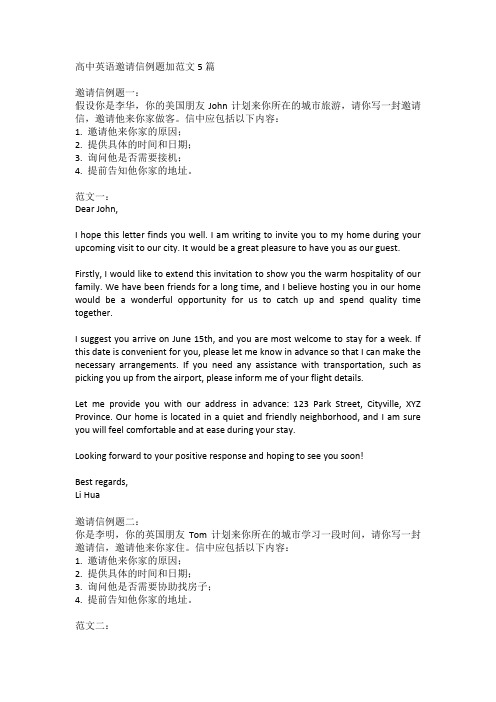 高中英语邀请信例题加范文 5 篇

邀请信例题一：
假设你是李华，你的美国朋友 John 计划来你所在的城市旅游，请你写一封邀请信，邀请他来你家做客。信中应包括以下内容：
1. 邀请他来你家的原因；
2. 提供具体的时间和日期；
3. 询问他是否需要接机；
4. 提前告知他你家的地址。

范文一：
Dear John,

I hope this letter finds you well. I am writing to invite you to my home during your upcoming visit to our city. It would be a great pleasure to have you as our guest.

Firstly, I would like to extend this invitation to show you the warm hospitality of our family. We have been friends for a long time, and I believe hosting you in our home would be a wonderful opportunity for us to catch up and spend quality time together.

I suggest you arrive on June 15th, and you are most welcome to stay for a week. If this date is convenient for you, please let me know in advance so that I can make the necessary arrangements. If you need any assistance with transportation, such as picking you up from the airport, please inform me of your flight details.

Let me provide you with our address in advance: 123 Park Street, Cityville, XYZ Province. Our home is located in a quiet and friendly neighborhood, and I am sure you will feel comfortable and at ease during your stay.

Looking forward to your positive response and hoping to see you soon!

Best regards,
Li Hua

邀请信例题二：
你是李明，你的英国朋友 Tom 计划来你所在的城市学习一段时间，请你写一封邀请信，邀请他来你家住。信中应包括以下内容：
1. 邀请他来你家的原因；
2. 提供具体的时间和日期；
3. 询问他是否需要协助找房子；
4. 提前告知他你家的地址。

范文二：